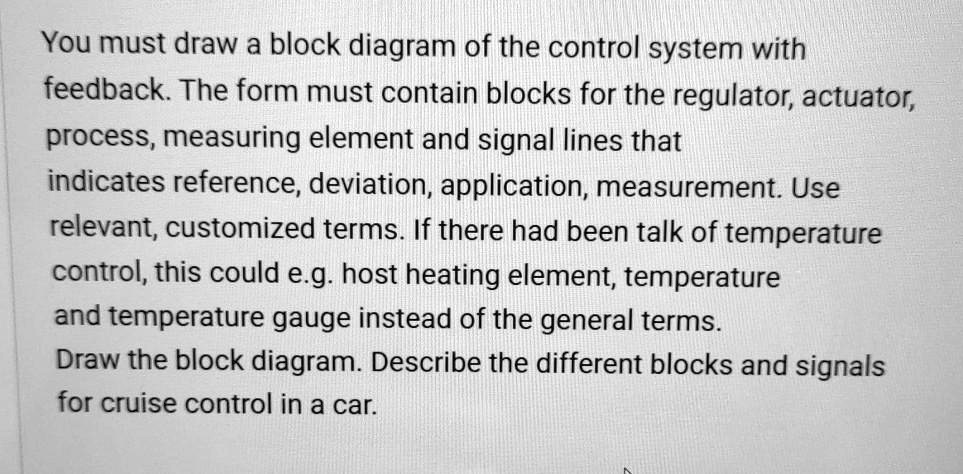 You must draw a block diagram of the control system with feedback. The form must contain blocks for the regulator, actuator, process, measuring element and signal lines that indicates reference, deviation, application, measurement. Use relevant, customized terms. If there had been talk of temperature control, this could e.g. host heating element, temperature and temperature gauge instead of the general terms.
Draw the block diagram. Describe the different blocks and signals for cruise control in a car.